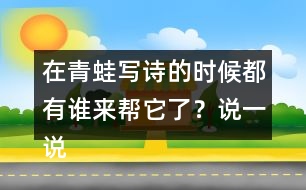 在青蛙写诗的时候都有谁来帮它了？说一说